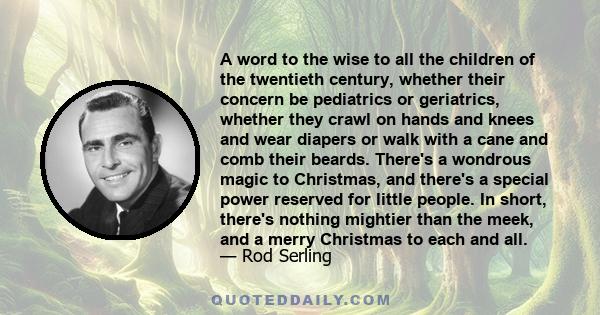 A word to the wise to all the children of the twentieth century, whether their concern be pediatrics or geriatrics, whether they crawl on hands and knees and wear diapers or walk with a cane and comb their beards. There's a wondrous magic to Christmas, and there's a special power reserved for little people. In short, there's nothing mightier than the meek, and a merry Christmas to each and all.
— Rod Serling

QUOTEDDAILY.COM